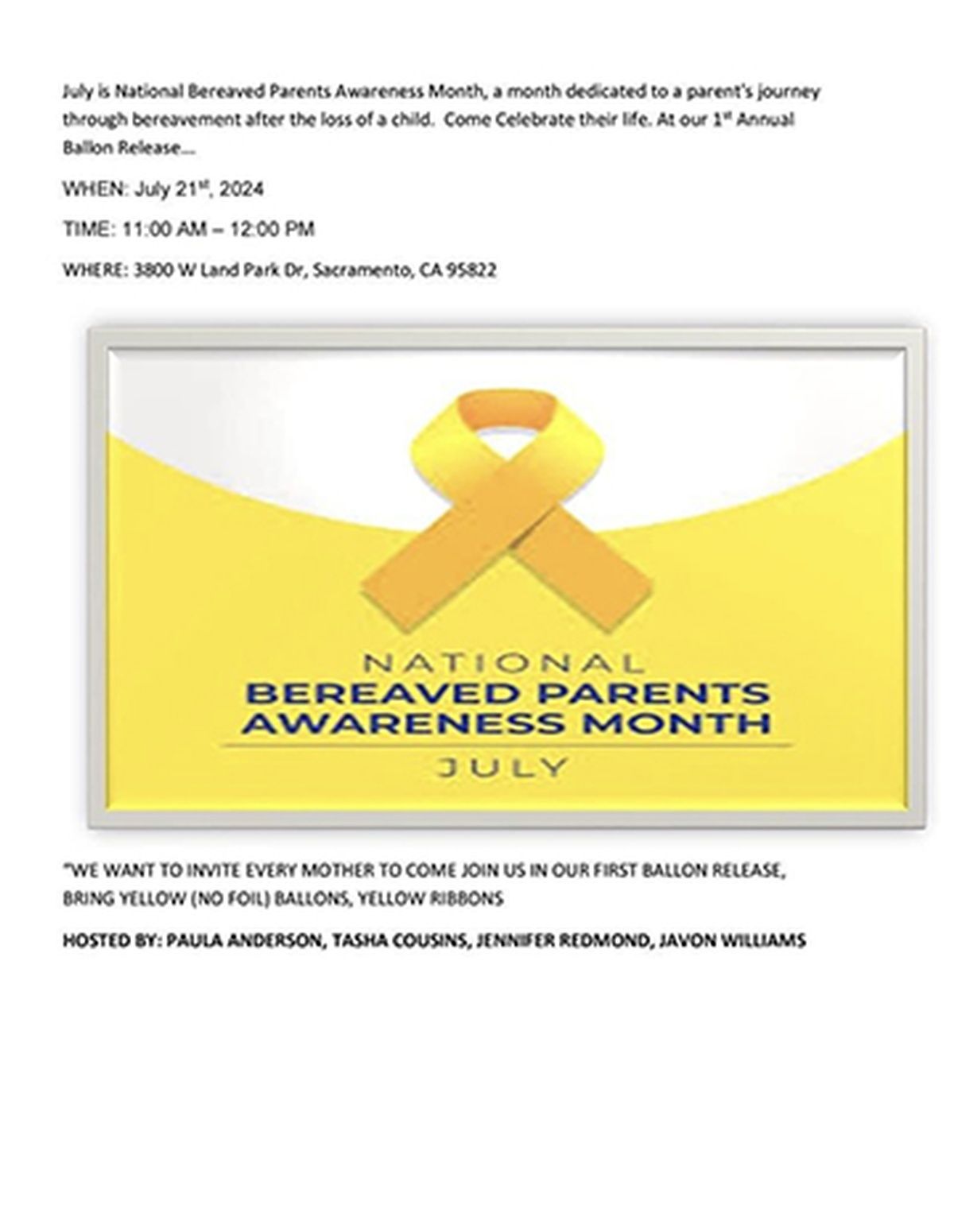 July is National Bereaved Parents Awareness Month, a month dedicated to a parent's journey through bereavement after the loss of a child. Come Celebrate their life. At our 1$^{st}$ Annual Ballon Release…

WHEN: July 21$^{st}$, 2024

TIME: 11:00 AM – 12:00 PM

WHERE: 3800 W Land Park Dr, Sacramento, CA 95822

NATIONAL
BEREAVED PARENTS AWARENESS MONTH
JULY

"WE WANT TO INVITE EVERY MOTHER TO COME JOIN US IN OUR FIRST BALLON RELEASE, BRING YELLOW (NO FOIL) BALLONS, YELLOW RIBBONS

HOSTED BY: PAULA ANDERSON, TASHA COUSINS, JENNIFER REDMOND, JAVON WILLIAMS